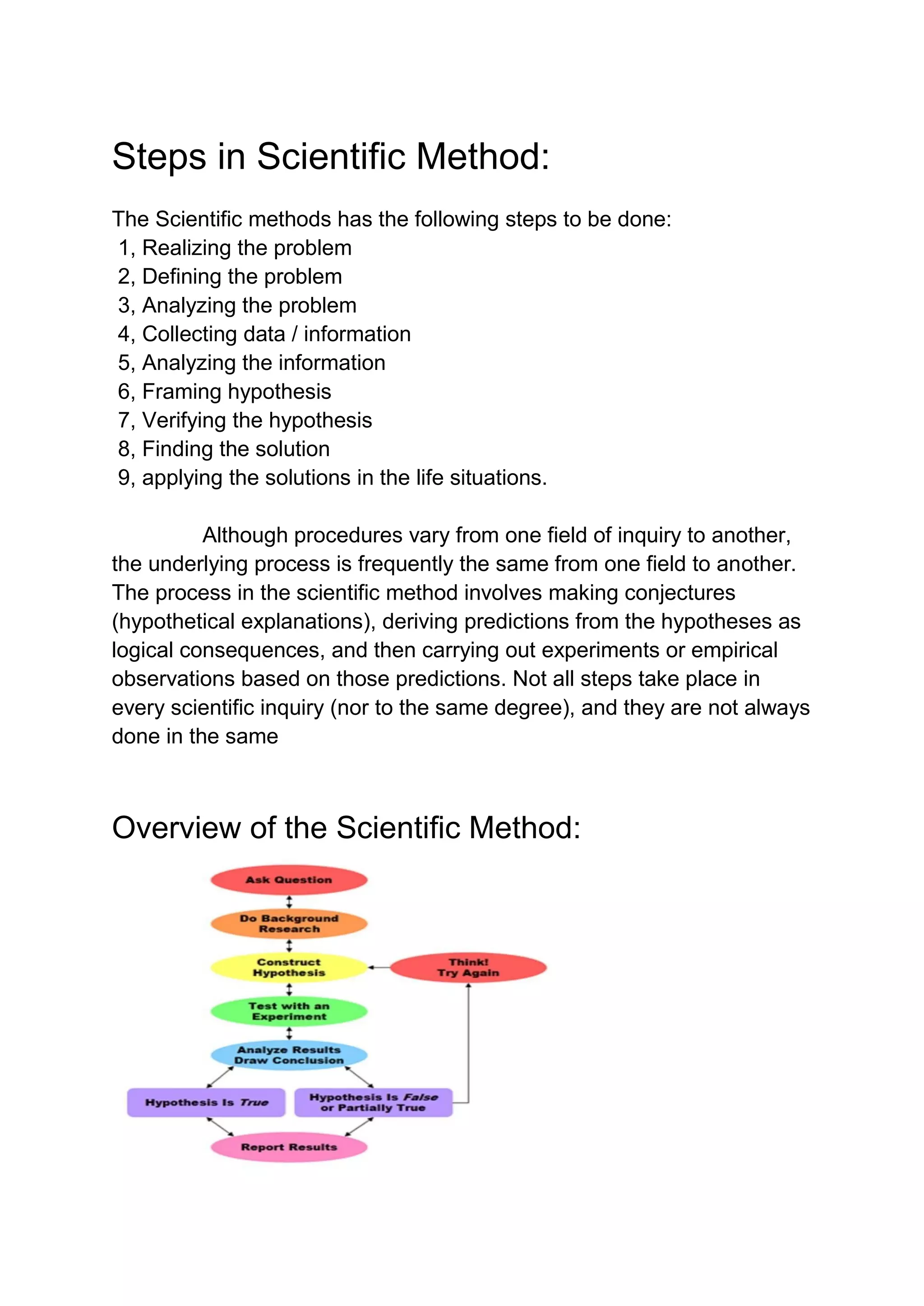 Steps in Scientific Method:

The Scientific methods has the following steps to be done:
1, Realizing the problem
2, Defining the problem
3, Analyzing the problem
4, Collecting data / information
5, Analyzing the information
6, Framing hypothesis
7, Verifying the hypothesis
8, Finding the solution
9, applying the solutions in the life situations.

Although procedures vary from one field of inquiry to another, the underlying process is frequently the same from one field to another. The process in the scientific method involves making conjectures (hypothetical explanations), deriving predictions from the hypotheses as logical consequences, and then carrying out experiments or empirical observations based on those predictions. Not all steps take place in every scientific inquiry (nor to the same degree), and they are not always done in the same

Overview of the Scientific Method:

Ask Question
Do Background Research
Construct Hypothesis
Think! Try Again
Test with an Experiment
Analyze Results Draw Conclusion
Hypothesis Is True
Hypothesis Is False or Partially True
Report Results